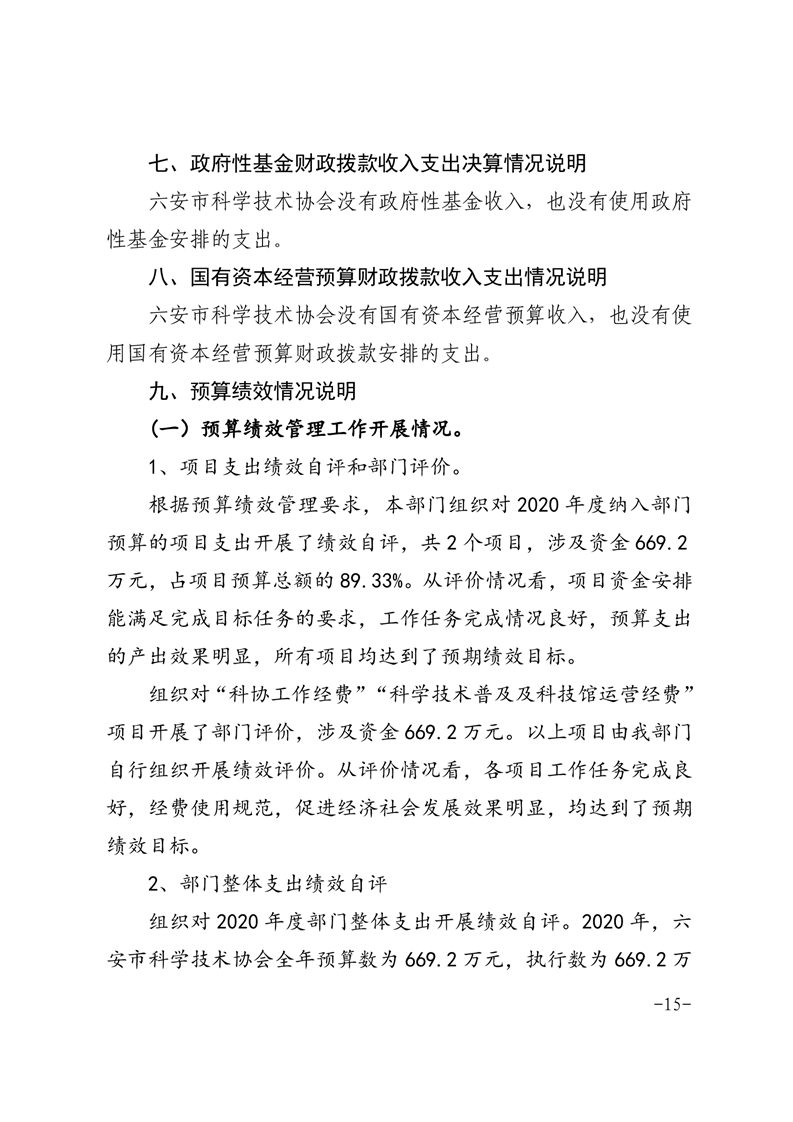 七、政府性基金财政拨款收入支出决算情况说明

六安市科学技术协会没有政府性基金收入，也没有使用政府性基金安排的支出。

八、国有资本经营预算财政拨款收入支出情况说明

六安市科学技术协会没有国有资本经营预算收入，也没有使用国有资本经营预算财政拨款安排的支出。

九、预算绩效情况说明

（一）预算绩效管理工作开展情况。

1、项目支出绩效自评和部门评价。

根据预算绩效管理要求，本部门组织对 2020 年度纳入部门预算的项目支出开展了绩效自评，共 2 个项目，涉及资金 669.2 万元，占项目预算总额的 89.33%。从评价情况看，项目资金安排能满足完成目标任务的要求，工作任务完成情况良好，预算支出的产出效果明显，所有项目均达到了预期绩效目标。

组织对“科协工作经费”“科学技术普及及科技馆运营经费”项目开展了部门评价，涉及资金 669.2 万元。以上项目由我部门自行组织开展绩效评价。从评价情况看，各项目工作任务完成良好，经费使用规范，促进经济社会发展效果明显，均达到了预期绩效目标。

2、部门整体支出绩效自评

组织对 2020 年度部门整体支出开展绩效自评。2020 年，六安市科学技术协会全年预算数为 669.2 万元，执行数为 669.2 万

-15-